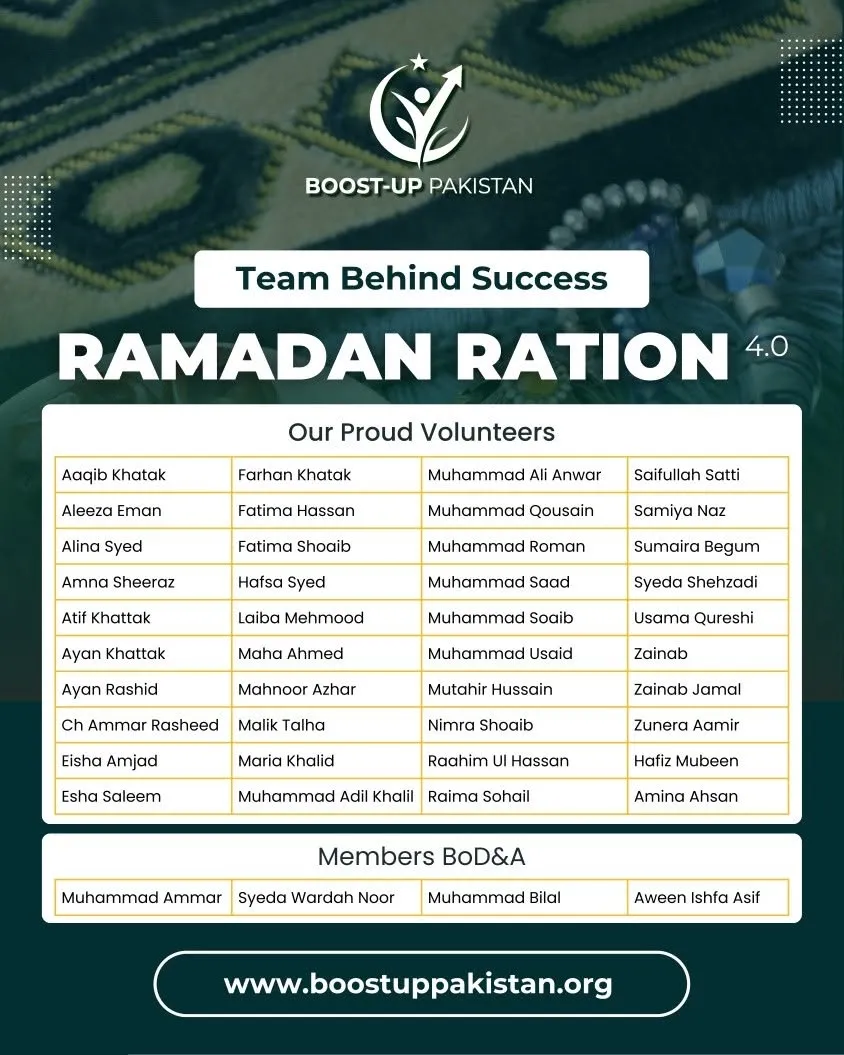 BOOST-UP PAKISTAN

Team Behind Success

RAMADAN RATION 4.0

Our Proud Volunteers

| | | | |
|---|---|---|---|
| Aaqib Khatak | Farhan Khatak | Muhammad Ali Anwar | Saifullah Satti |
| Aleeza Eman | Fatima Hassan | Muhammad Qousain | Samiya Naz |
| Alina Syed | Fatima Shoaib | Muhammad Roman | Sumaira Begum |
| Amna Sheeraz | Hafsa Syed | Muhammad Saad | Syeda Shehzadi |
| Atif Khattak | Laiba Mehmood | Muhammad Soaib | Usama Qureshi |
| Ayan Khattak | Maha Ahmed | Muhammad Usaid | Zainab |
| Ayan Rashid | Mahnoor Azhar | Mutahir Hussain | Zainab Jamal |
| Ch Ammar Rasheed | Malik Talha | Nimra Shoaib | Zunera Aamir |
| Eisha Amjad | Maria Khalid | Raahim Ul Hassan | Hafiz Mubeen |
| Esha Saleem | Muhammad Adil Khalil | Raima Sohail | Amina Ahsan |

Members BoD&A

| | | | |
|---|---|---|---|
| Muhammad Ammar | Syeda Wardah Noor | Muhammad Bilal | Aween Ishfa Asif |

www.boostuppakistan.org